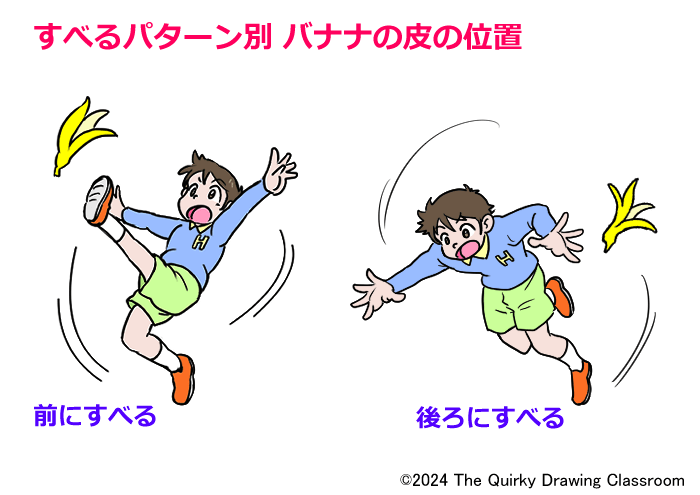 すべるパターン別 バナナの皮の位置

H

H

前にすべる

後ろにすべる

©2024 The Quirky Drawing Classroom